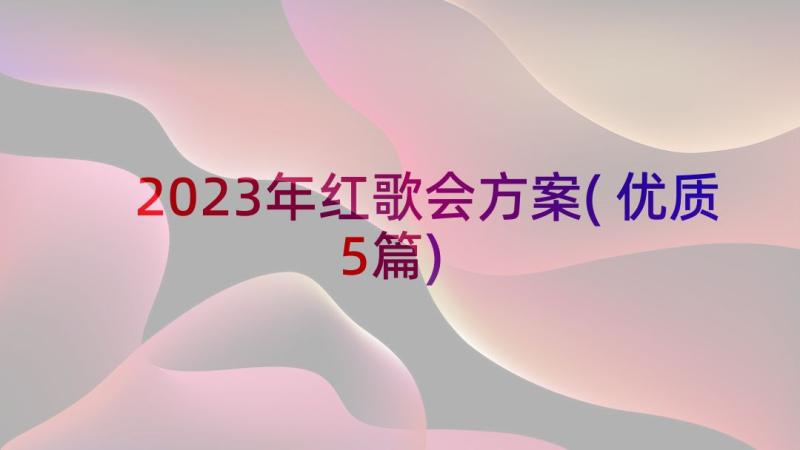 2023年红歌会方案(优质5篇)